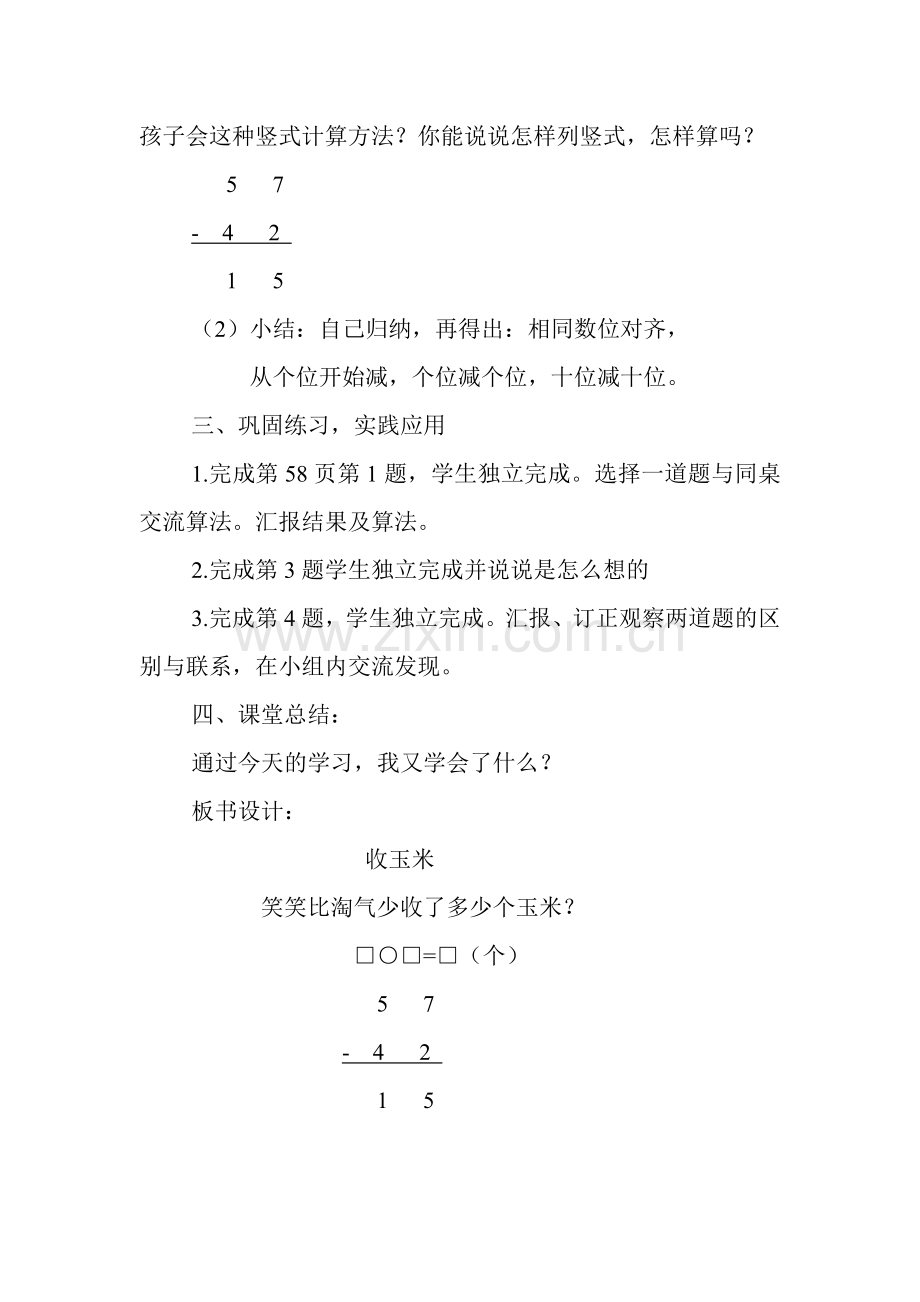 孩子会这种竖式计算方法？你能说说怎样列竖式，怎样算吗？

5 7

- 4 2

1 5

（2）小结：自己归纳，再得出：相同数位对齐，

从个位开始减，个位减个位，十位减十位。

三、巩固练习，实践应用

1.完成第58页第1题，学生独立完成。选择一道题与同桌交流算法。汇报结果及算法。

2.完成第3题学生独立完成并说说是怎么想的

3.完成第4题，学生独立完成。汇报、订正观察两道题的区别与联系，在小组内交流发现。

四、课堂总结：

通过今天的学习，我又学会了什么？

板书设计：

收玉米

笑笑比淘气少收了多少个玉米？

□○□=□（个）

5 7

- 4 2

1 5

www.zixin.com.cn